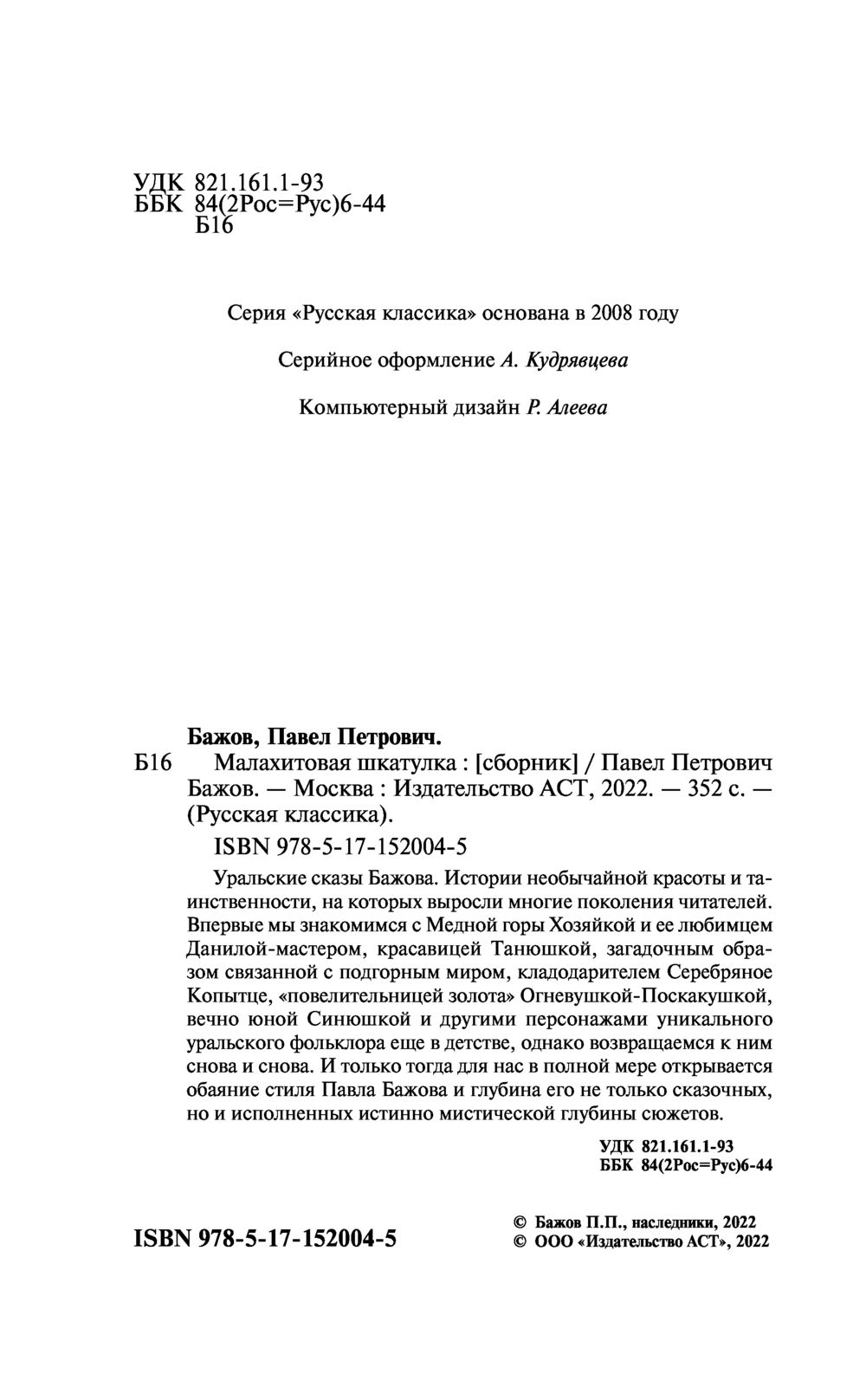 УДК 821.161.1-93
ББК 84(2Рос=Рус)6-44
Б16

Серия «Русская классика» основана в 2008 году

Серийное оформление А. Кудрявцева

Компьютерный дизайн Р. Алеева

Бажов, Павел Петрович.
Б16 Малахитовая шкатулка : [сборник] / Павел Петрович Бажов. — Москва : Издательство АСТ, 2022. — 352 с. — (Русская классика).

ISBN 978-5-17-152004-5

Уральские сказы Бажова. Истории необычайной красоты и таинственности, на которых выросли многие поколения читателей. Впервые мы знакомимся с Медной горы Хозяйкой и ее любимцем Данилой-мастером, красавицей Танюшкой, загадочным образом связанной с подгорным миром, кладодарителем Серебряное Копытце, «повелительницей золота» Огневушкой-Поскакушкой, вечно юной Синюшкой и другими персонажами уникального уральского фольклора еще в детстве, однако возвращаемся к ним снова и снова. И только тогда для нас в полной мере открывается обаяние стиля Павла Бажова и глубина его не только сказочных, но и исполненных истинно мистической глубины сюжетов.

УДК 821.161.1-93
ББК 84(2Рос=Рус)6-44

ISBN 978-5-17-152004-5

© Бажов П.П., наследники, 2022
© ООО «Издательство АСТ», 2022